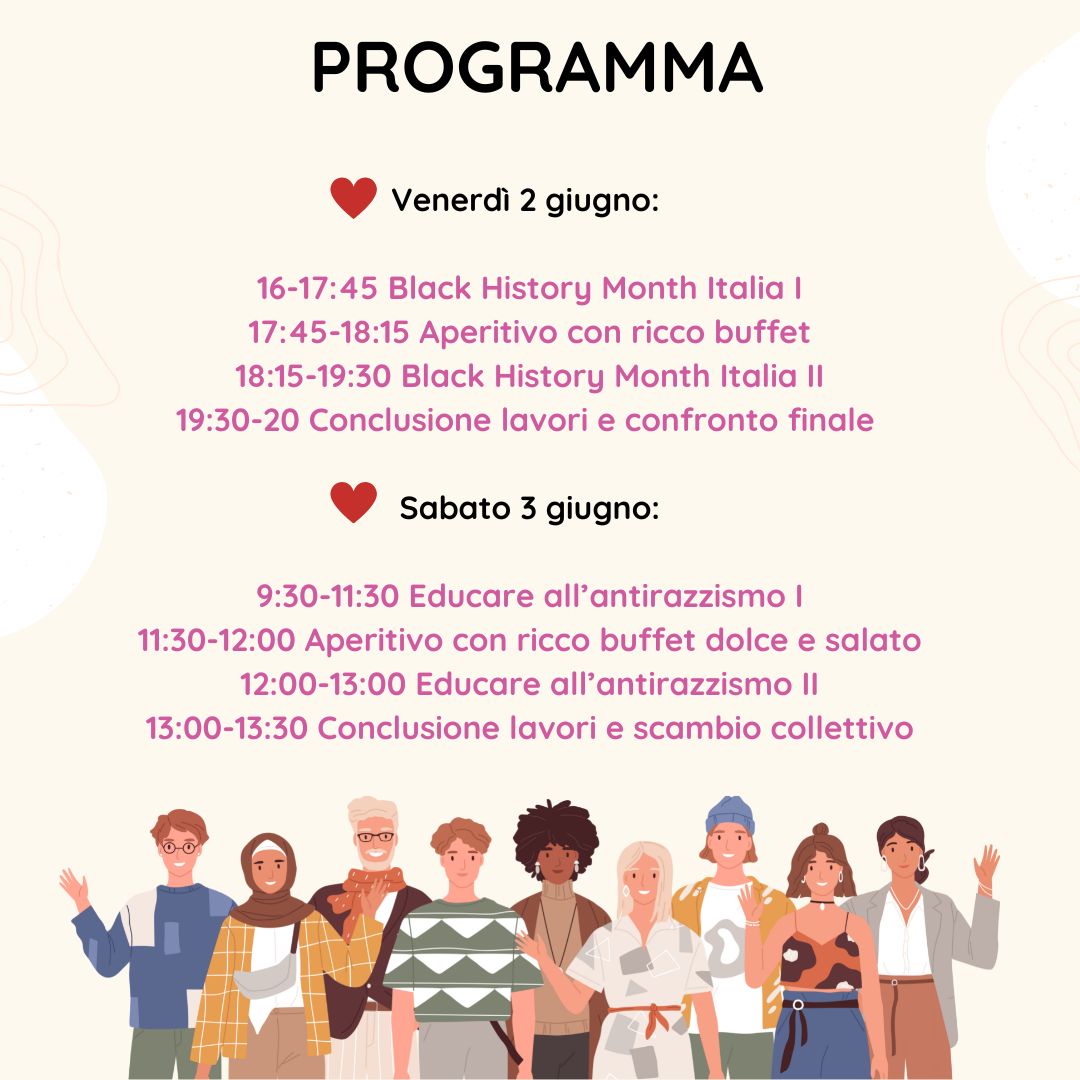 PROGRAMMA

Venerdì 2 giugno:

16-17:45 Black History Month Italia I
17:45-18:15 Aperitivo con ricco buffet
18:15-19:30 Black History Month Italia II
19:30-20 Conclusione lavori e confronto finale

Sabato 3 giugno:

9:30-11:30 Educare all'antirazzismo I
11:30-12:00 Aperitivo con ricco buffet dolce e salato
12:00-13:00 Educare all'antirazzismo II
13:00-13:30 Conclusione lavori e scambio collettivo